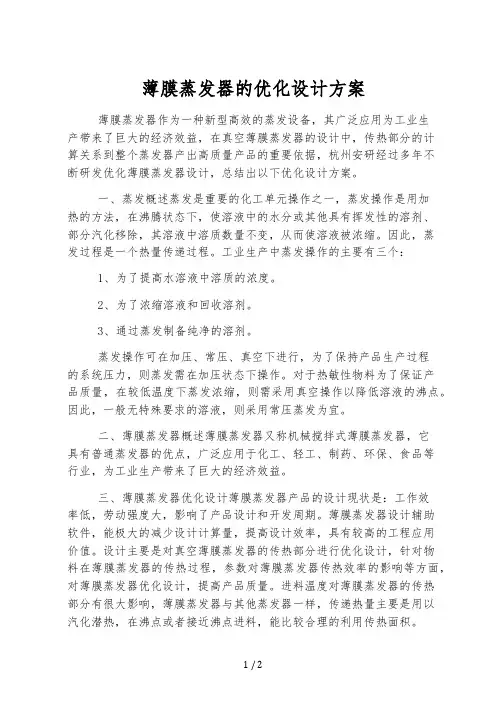 薄膜蒸发器的优化设计方案

薄膜蒸发器作为一种新型高效的蒸发设备，其广泛应用为工业生产带来了巨大的经济效益，在真空薄膜蒸发器的设计中，传热部分的计算关系到整个蒸发器产出高质量产品的重要依据，杭州安研经过多年不断研发优化薄膜蒸发器设计，总结出以下优化设计方案。

一、蒸发概述蒸发是重要的化工单元操作之一，蒸发操作是用加热的方法，在沸腾状态下，使溶液中的水分或其他具有挥发性的溶剂、部分汽化移除，其溶液中溶质数量不变，从而使溶液被浓缩。因此，蒸发过程是一个热量传递过程。工业生产中蒸发操作的主要有三个：

1、为了提高水溶液中溶质的浓度。

2、为了浓缩溶液和回收溶剂。

3、通过蒸发制备纯净的溶剂。

蒸发操作可在加压、常压、真空下进行，为了保持产品生产过程的系统压力，则蒸发需在加压状态下操作。对于热敏性物料为了保证产品质量，在较低温度下蒸发浓缩，则需采用真空操作以降低溶液的沸点。因此，一般无特殊要求的溶液，则采用常压蒸发为宜。

二、薄膜蒸发器概述薄膜蒸发器又称机械搅拌式薄膜蒸发器，它具有普通蒸发器的优点，广泛应用于化工、轻工、制药、环保、食品等行业，为工业生产带来了巨大的经济效益。

三、薄膜蒸发器优化设计薄膜蒸发器产品的设计现状是：工作效率低，劳动强度大，影响了产品设计和开发周期。薄膜蒸发器设计辅助软件，能极大的减少设计计算量，提高设计效率，具有较高的工程应用价值。设计主要是对真空薄膜蒸发器的传热部分进行优化设计，针对物料在薄膜蒸发器的传热过程，参数对薄膜蒸发器传热效率的影响等方面，对薄膜蒸发器优化设计，提高产品质量。进料温度对薄膜蒸发器的传热部分有很大影响，薄膜蒸发器与其他蒸发器一样，传递热量主要是用以汽化潜热，在沸点或者接近沸点进料，能比较合理的利用传热面积。

1 / 2